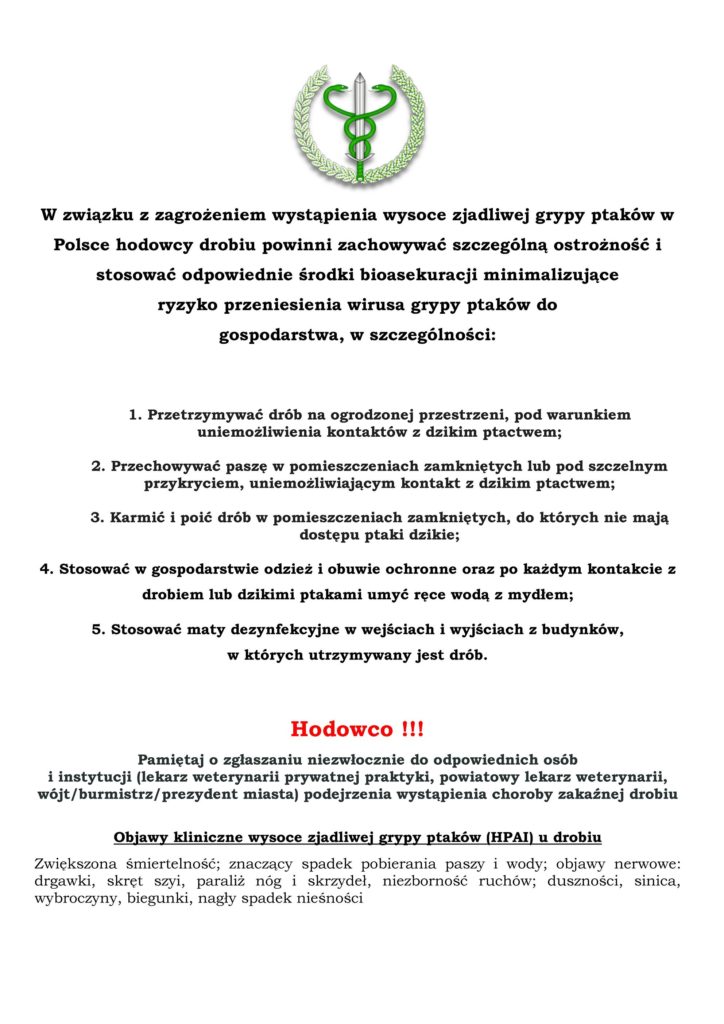 W związku z zagrożeniem wystąpienia wysoce zjadliwej grypy ptaków w Polsce hodowcy drobiu powinni zachowywać szczególną ostrożność i stosować odpowiednie środki bioasekuracji minimalizujące ryzyko przeniesienia wirusa grypy ptaków do gospodarstwa, w szczególności:

1. Przetrzymywać drób na ogrodzonej przestrzeni, pod warunkiem uniemożliwienia kontaktów z dzikim ptactwem;

2. Przechowywać paszę w pomieszczeniach zamkniętych lub pod szczelnym przykryciem, uniemożliwiającym kontakt z dzikim ptactwem;

3. Karmić i poić drób w pomieszczeniach zamkniętych, do których nie mają dostępu ptaki dzikie;

4. Stosować w gospodarstwie odzież i obuwie ochronne oraz po każdym kontakcie z drobiem lub dzikimi ptakami umyć ręce wodą z mydłem;

5. Stosować maty dezynfekcyjne w wejściach i wyjściach z budynków, w których utrzymywany jest drób.

Hodowco !!!

Pamiętaj o zgłaszaniu niezwłocznie do odpowiednich osób i instytucji (lekarz weterynarii prywatnej praktyki, powiatowy lekarz weterynarii, wójt/burmistrz/prezydent miasta) podejrzenia wystąpienia choroby zakaźnej drobiu

Objawy kliniczne wysoce zjadliwej grypy ptaków (HPAI) u drobiu

Zwiększona śmiertelność; znaczący spadek pobierania paszy i wody; objawy nerwowe: drgawki, skręt szyi, paraliż nóg i skrzydeł, niezborność ruchów; duszności, sinica, wybroczyny, biegunki, nagły spadek nieśności